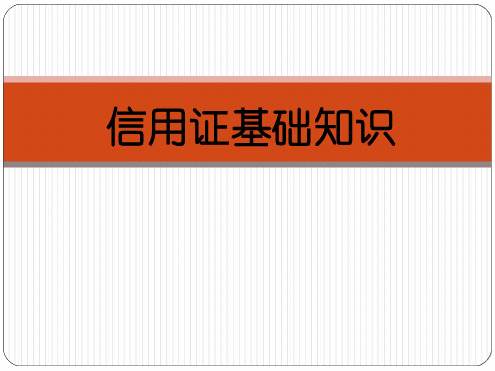 信用证基础知识